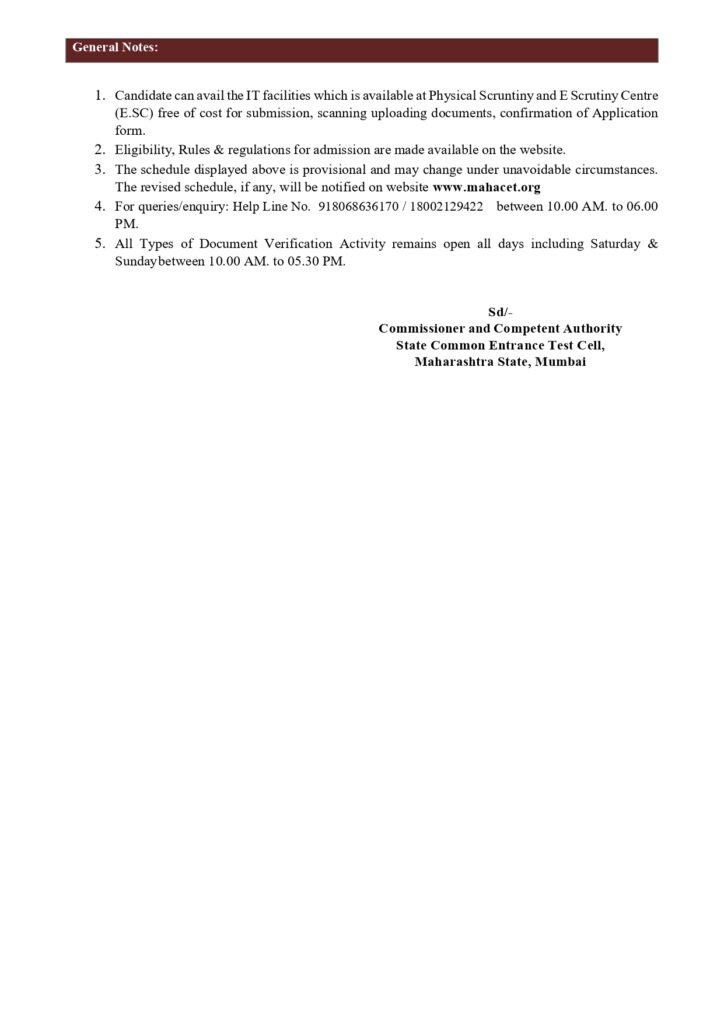 General Notes:

1. Candidate can avail the IT facilities which is available at Physical Scruntiny and E Scrutiny Centre (E.SC) free of cost for submission, scanning uploading documents, confirmation of Application form.
2. Eligibility, Rules & regulations for admission are made available on the website.
3. The schedule displayed above is provisional and may change under unavoidable circumstances. The revised schedule, if any, will be notified on website www.mahacet.org
4. For queries/enquiry: Help Line No. 918068636170 / 18002129422 between 10.00 AM. to 06.00 PM.
5. All Types of Document Verification Activity remains open all days including Saturday & Sundaybetween 10.00 AM. to 05.30 PM.

Sd/-
Commissioner and Competent Authority
State Common Entrance Test Cell,
Maharashtra State, Mumbai